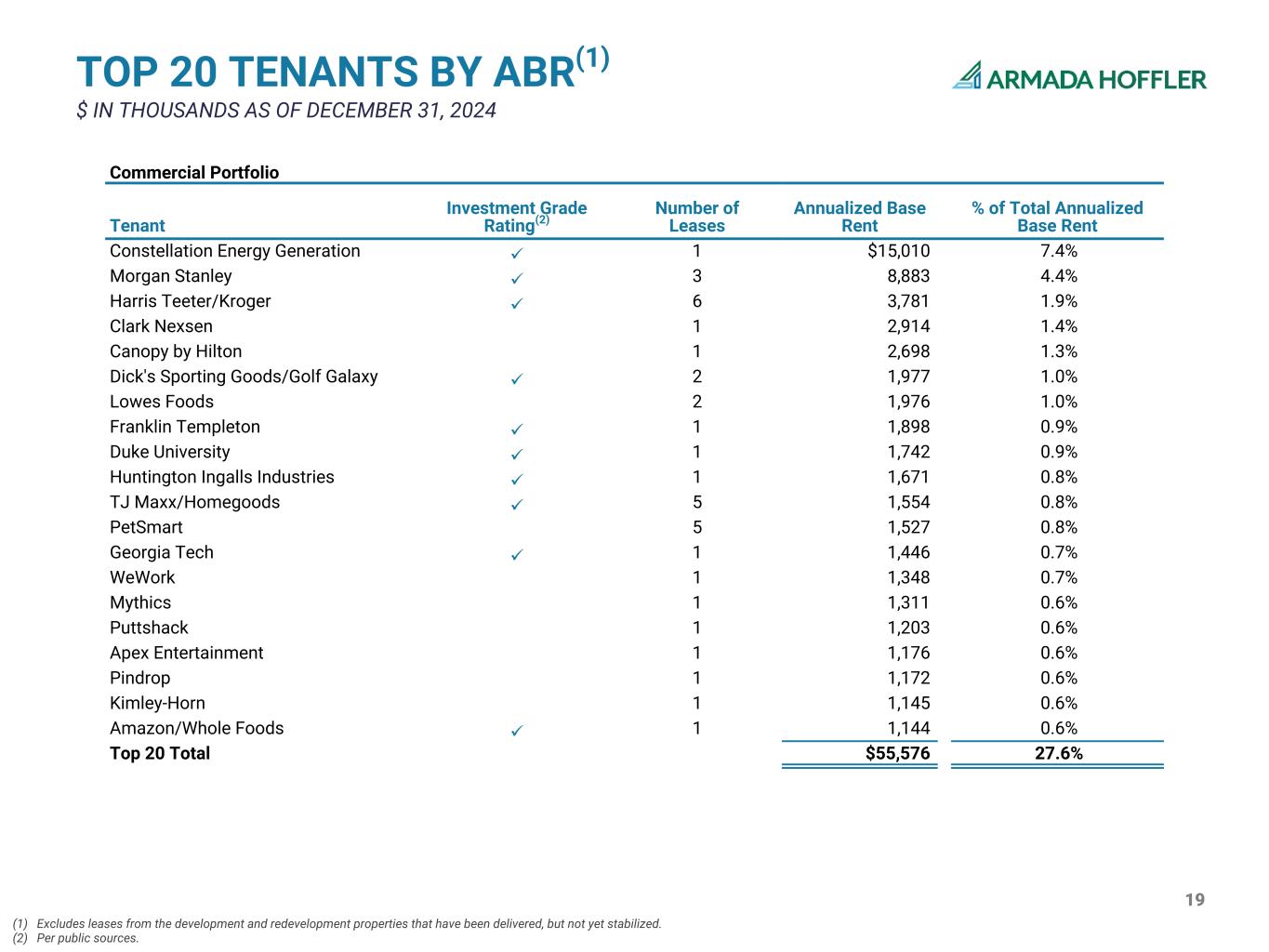 TOP 20 TENANTS BY ABR$^{(1)}$

$ IN THOUSANDS AS OF DECEMBER 31, 2024

ARMADA HOFFLER

Commercial Portfolio

| Tenant | Investment Grade Rating$^{(2)}$ | Number of Leases | Annualized Base Rent | % of Total Annualized Base Rent |
|---|---|---|---|---|
| Constellation Energy Generation | ✓ | 1 | $15,010 | 7.4% |
| Morgan Stanley | ✓ | 3 | 8,883 | 4.4% |
| Harris Teeter/Kroger | ✓ | 6 | 3,781 | 1.9% |
| Clark Nexsen | | 1 | 2,914 | 1.4% |
| Canopy by Hilton | | 1 | 2,698 | 1.3% |
| Dick's Sporting Goods/Golf Galaxy | ✓ | 2 | 1,977 | 1.0% |
| Lowes Foods | | 2 | 1,976 | 1.0% |
| Franklin Templeton | ✓ | 1 | 1,898 | 0.9% |
| Duke University | ✓ | 1 | 1,742 | 0.9% |
| Huntington Ingalls Industries | ✓ | 1 | 1,671 | 0.8% |
| TJ Maxx/Homegoods | ✓ | 5 | 1,554 | 0.8% |
| PetSmart | | 5 | 1,527 | 0.8% |
| Georgia Tech | ✓ | 1 | 1,446 | 0.7% |
| WeWork | | 1 | 1,348 | 0.7% |
| Mythics | | 1 | 1,311 | 0.6% |
| Puttshack | | 1 | 1,203 | 0.6% |
| Apex Entertainment | | 1 | 1,176 | 0.6% |
| Pindrop | | 1 | 1,172 | 0.6% |
| Kimley-Horn | | 1 | 1,145 | 0.6% |
| Amazon/Whole Foods | ✓ | 1 | 1,144 | 0.6% |
| Top 20 Total | | | $55,576 | 27.6% |

19

(1) Excludes leases from the development and redevelopment properties that have been delivered, but not yet stabilized.
(2) Per public sources.